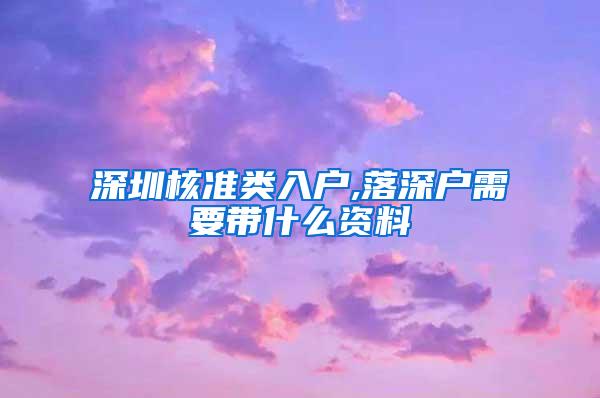 深圳核准类入户,落深户需要带什么资料